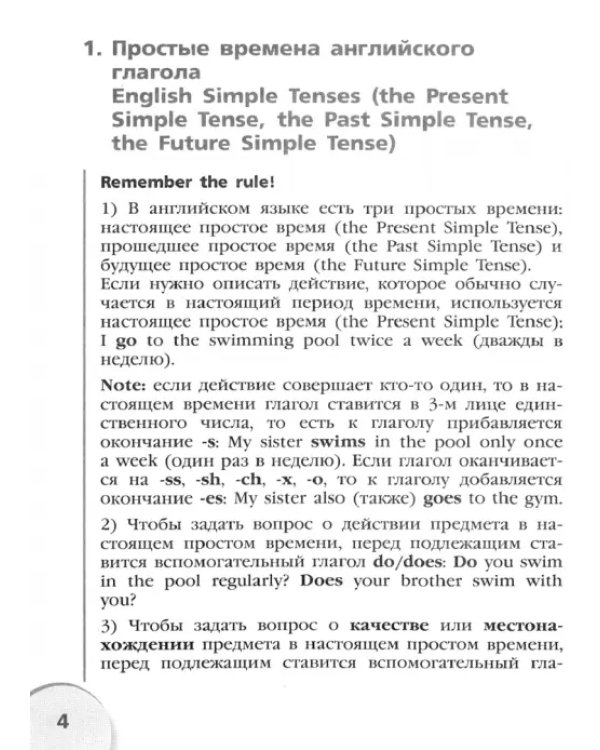 1. Простые времена английского глагола
English Simple Tenses (the Present Simple Tense, the Past Simple Tense, the Future Simple Tense)

Remember the rule!

1) В английском языке есть три простых времени: настоящее простое время (the Present Simple Tense), прошедшее простое время (the Past Simple Tense) и будущее простое время (the Future Simple Tense). Если нужно описать действие, которое обычно случается в настоящий период времени, используется настоящее простое время (the Present Simple Tense): I go to the swimming pool twice a week (дважды в неделю).

Note: если действие совершает кто-то один, то в настоящем времени глагол ставится в 3-м лице единственного числа, то есть к глаголу прибавляется окончание -s: My sister swims in the pool only once a week (один раз в неделю). Если глагол оканчивается на -ss, -sh, -ch, -x, -o, то к глаголу добавляется окончание -es: My sister also (также) goes to the gym.

2) Чтобы задать вопрос о действии предмета в настоящем простом времени, перед подлежащим ставится вспомогательный глагол do/does: Do you swim in the pool regularly? Does your brother swim with you?

3) Чтобы задать вопрос о качестве или местонахождении предмета в настоящем простом времени, перед подлежащим ставится вспомогательный гла-

4